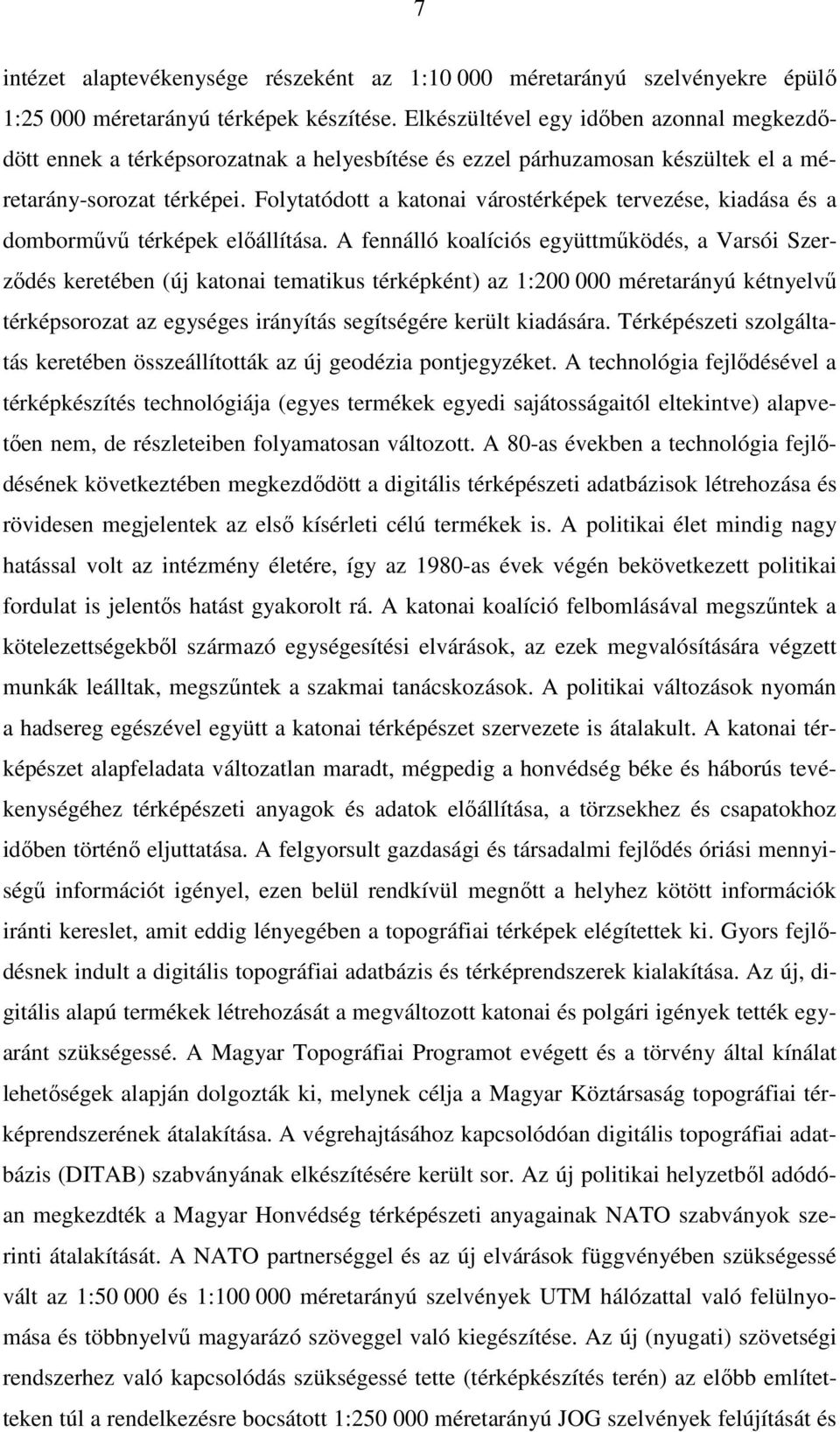 7

intézet alaptevékenysége részeként az 1:10 000 méretarányú szelvényekre épülő 1:25 000 méretarányú térképek készítése. Elkészültével egy időben azonnal megkezdődött ennek a térképsorozatnak a helyesbítése és ezzel párhuzamosan készültek el a méretarány-sorozat térképei. Folytatódott a katonai várostérképek tervezése, kiadása és a domborművű térképek előállítása. A fennálló koalíciós együttműködés, a Varsói Szerződés keretében (új katonai tematikus térképként) az 1:200 000 méretarányú kétnyelvű térképsorozat az egységes irányítás segítségére került kiadására. Térképészeti szolgáltatás keretében összeállították az új geodézia pontjegyzéket. A technológia fejlődésével a térképkészítés technológiája (egyes termékek egyedi sajátosságaitól eltekintve) alapvetően nem, de részleteiben folyamatosan változott. A 80-as években a technológia fejlődésének következtében megkezdődött a digitális térképészeti adatbázisok létrehozása és rövidesen megjelentek az első kísérleti célú termékek is. A politikai élet mindig nagy hatással volt az intézmény életére, így az 1980-as évek végén bekövetkezett politikai fordulat is jelentős hatást gyakorolt rá. A katonai koalíció felbomlásával megszűntek a kötelezettségekből származó egységesítési elvárások, az ezek megvalósítására végzett munkák leálltak, megszűntek a szakmai tanácskozások. A politikai változások nyomán a hadsereg egészével együtt a katonai térképészet szervezete is átalakult. A katonai térképészet alapfeladata változatlan maradt, mégpedig a honvédség béke és háborús tevékenységéhez térképészeti anyagok és adatok előállítása, a törzsekhez és csapatokhoz időben történő eljuttatása. A felgyorsult gazdasági és társadalmi fejlődés óriási mennyiségű információt igényel, ezen belül rendkívül megnőtt a helyhez kötött információk iránti kereslet, amit eddig lényegében a topográfiai térképek elégítettek ki. Gyors fejlődésnek indult a digitális topográfiai adatbázis és térképrendszerek kialakítása. Az új, digitális alapú termékek létrehozását a megváltozott katonai és polgári igények tették egyaránt szükségessé. A Magyar Topográfiai Programot evégett és a törvény által kínálat lehetőségek alapján dolgozták ki, melynek célja a Magyar Köztársaság topográfiai térképrendszerének átalakítása. A végrehajtásához kapcsolódóan digitális topográfiai adatbázis (DITAB) szabványának elkészítésére került sor. Az új politikai helyzetből adódóan megkezdték a Magyar Honvédség térképészeti anyagainak NATO szabványok szerinti átalakítását. A NATO partnerséggel és az új elvárások függvényében szükségessé vált az 1:50 000 és 1:100 000 méretarányú szelvények UTM hálózattal való felülnyomása és többnyelvű magyarázó szöveggel való kiegészítése. Az új (nyugati) szövetségi rendszerhez való kapcsolódás szükségessé tette (térképkészítés terén) az előbb említetteken túl a rendelkezésre bocsátott 1:250 000 méretarányú JOG szelvények felújítását és